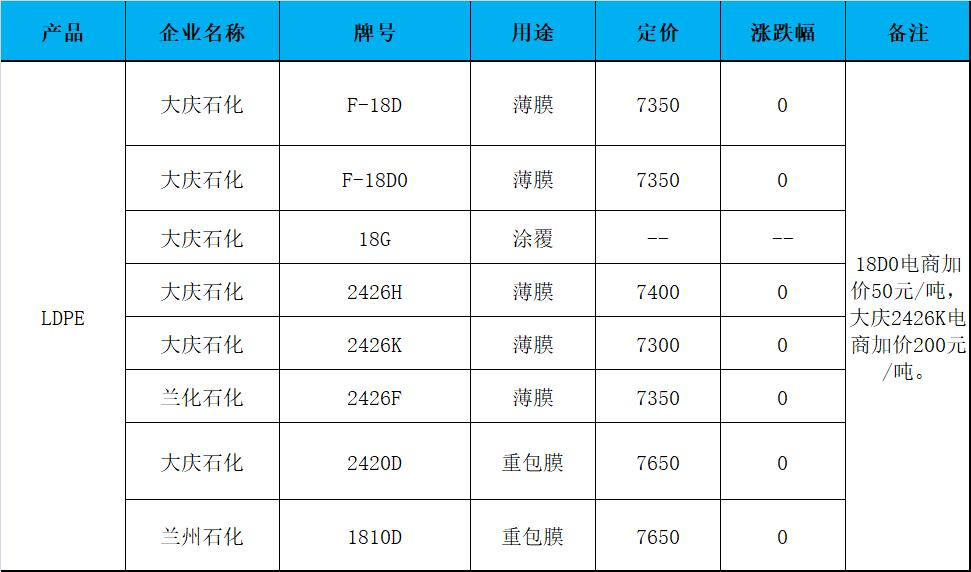 | 产品 | 企业名称 | 牌号 | 用途 | 定价 | 涨跌幅 | 备注 |
|---|---|---|---|---|---|---|
| LDPE | 大庆石化 | F-18D | 薄膜 | 7350 | 0 | 18D0电商加价50元/吨，大庆2426K电商加价200元/吨。 |
|  | 大庆石化 | F-18D0 | 薄膜 | 7350 | 0 |  |
|  | 大庆石化 | 18G | 涂覆 | -- | -- |  |
|  | 大庆石化 | 2426H | 薄膜 | 7400 | 0 |  |
|  | 大庆石化 | 2426K | 薄膜 | 7300 | 0 |  |
|  | 兰化石化 | 2426F | 薄膜 | 7350 | 0 |  |
|  | 大庆石化 | 2420D | 重包膜 | 7650 | 0 |  |
|  | 兰州石化 | 1810D | 重包膜 | 7650 | 0 |  |